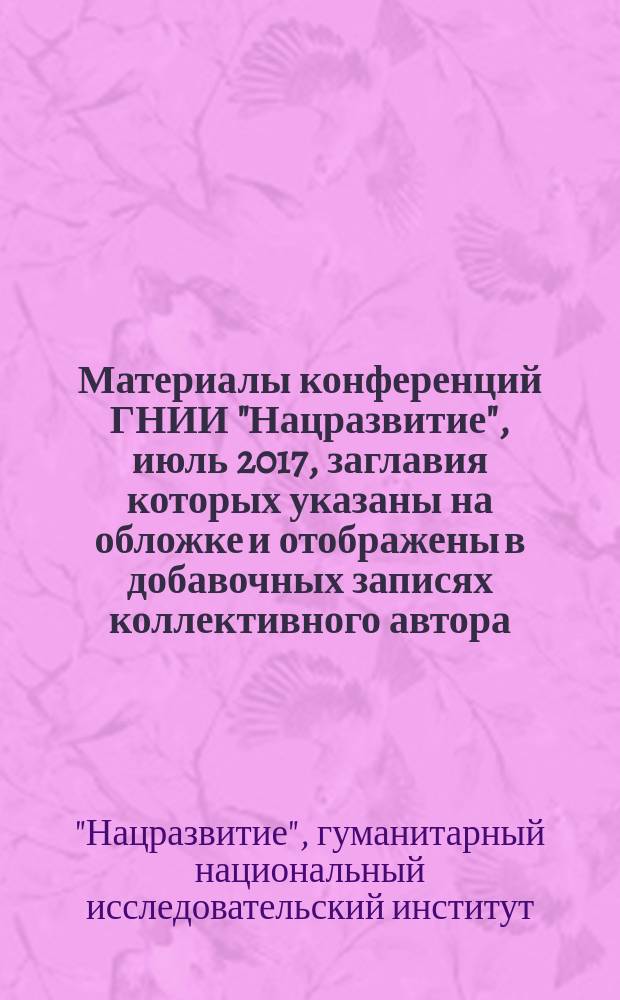 Материалы конференций ГНИИ "Нацразвитие", июль 2017, заглавия которых указаны на обложке и отображены в добавочных записях коллективного автора

"Нацразвитие", гуманитарный национальный исследовательский институт